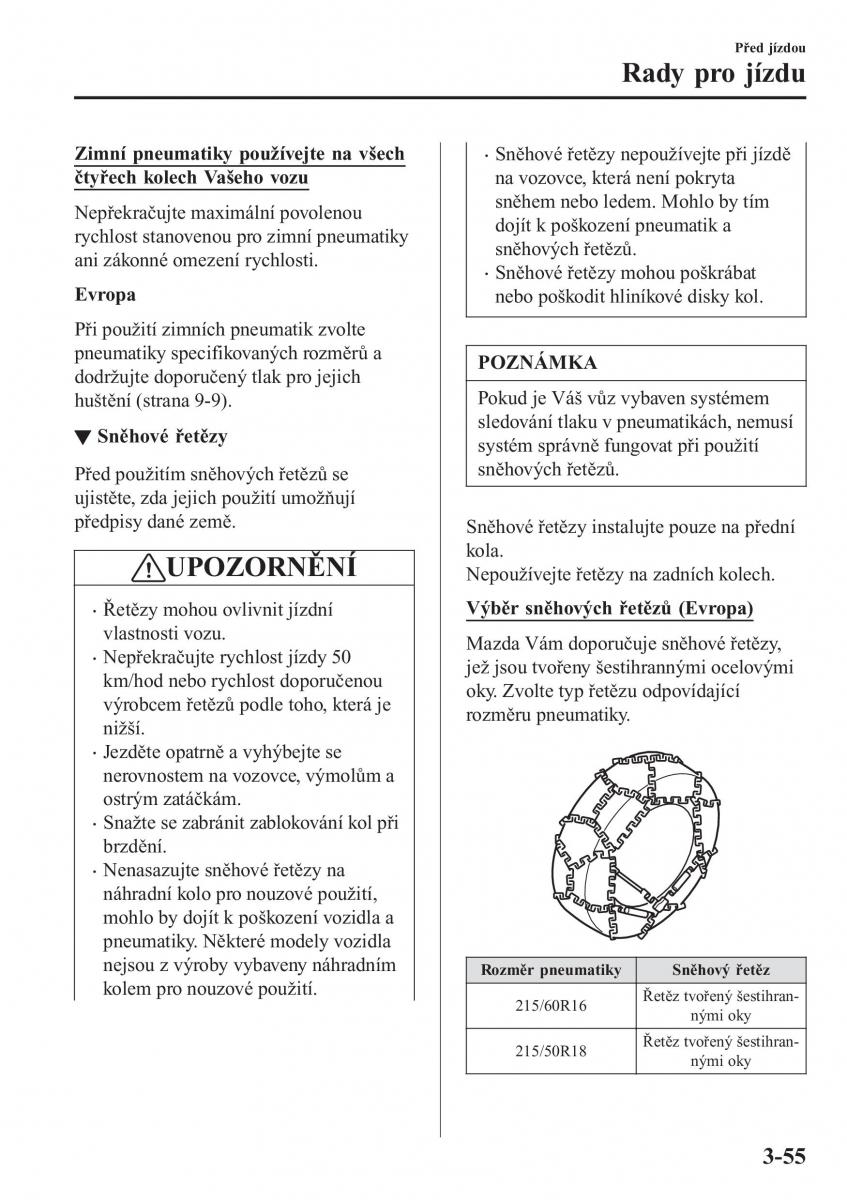 Před jízdou

Rady pro jízdu

Zimní pneumatiky používejte na všech čtyřech kolech Vašeho vozu

Nepřekračujte maximální povolenou rychlost stanovenou pro zimní pneumatiky ani zákonné omezení rychlosti.

Evropa

Při použití zimních pneumatik zvolte pneumatiky specifikovaných rozměrů a dodržujte doporučený tlak pro jejich huštění (strana 9-9).

▼ Sněhové řetězy

Před použitím sněhových řetězů se ujistěte, zda jejich použití umožňují předpisy dané země.

UPOZORNĚNÍ

· Řetězy mohou ovlivnit jízdní vlastnosti vozu.
· Nepřekračujte rychlost jízdy 50 km/hod nebo rychlost doporučenou výrobcem řetězů podle toho, která je nižší.
· Jezděte opatrně a vyhýbejte se nerovnostem na vozovce, výmolům a ostrým zatáčkám.
· Snažte se zabránit zablokování kol při brzdění.
· Nenasazujte sněhové řetězy na náhradní kolo pro nouzové použití, mohlo by dojít k poškození vozidla a pneumatiky. Některé modely vozidla nejsou z výroby vybaveny náhradním kolem pro nouzové použití.
· Sněhové řetězy nepoužívejte při jízdě na vozovce, která není pokryta sněhem nebo ledem. Mohlo by tím dojít k poškození pneumatik a sněhových řetězů.
· Sněhové řetězy mohou poškrábat nebo poškodit hliníkové disky kol.

POZNÁMKA

Pokud je Váš vůz vybaven systémem sledování tlaku v pneumatikách, nemusí systém správně fungovat při použití sněhových řetězů.

Sněhové řetězy instalujte pouze na přední kola.
Nepoužívejte řetězy na zadních kolech.

Výběr sněhových řetězů (Evropa)

Mazda Vám doporučuje sněhové řetězy, jež jsou tvořeny šestihrannými ocelovými oky. Zvolte typ řetězu odpovídající rozměru pneumatiky.

| Rozměr pneumatiky | Sněhový řetěz |
|---|---|
| 215/60R16 | Řetěz tvořený šestihrannými oky |
| 215/50R18 | Řetěz tvořený šestihrannými oky |

3-55